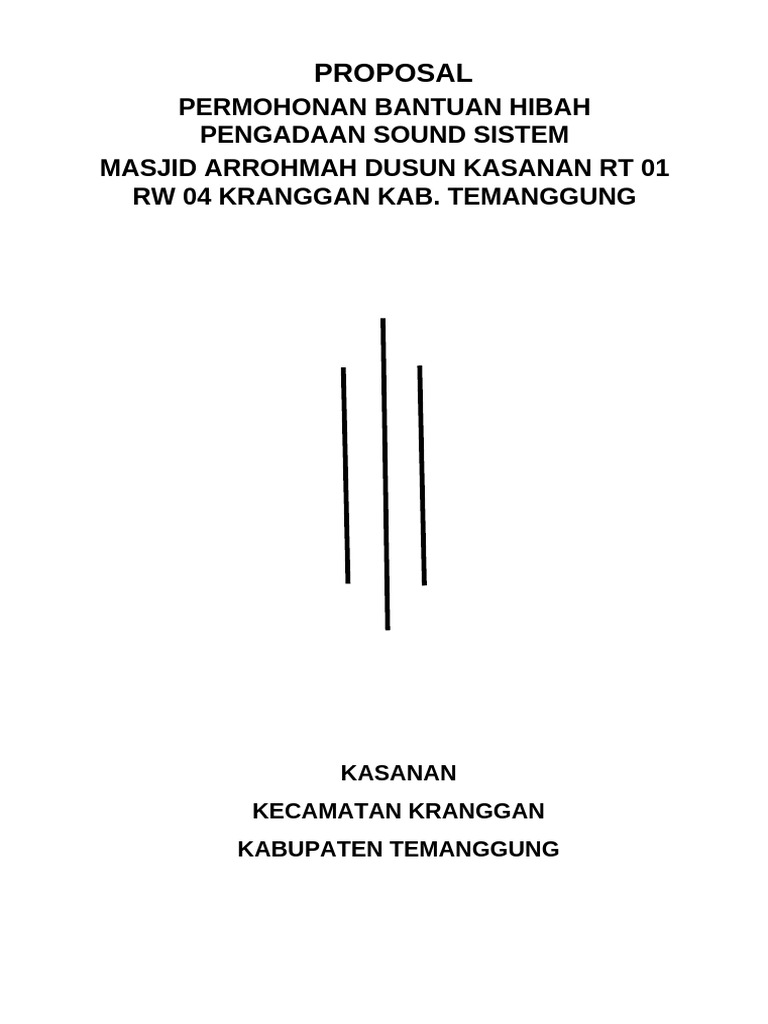 PROPOSAL
PERMOHONAN BANTUAN HIBAH
PENGADAAN SOUND SISTEM
MASJID ARROHMAH DUSUN KASANAN RT 01 RW 04 KRANGGAN KAB. TEMANGGUNG

KASANAN
KECAMATAN KRANGGAN
KABUPATEN TEMANGGUNG